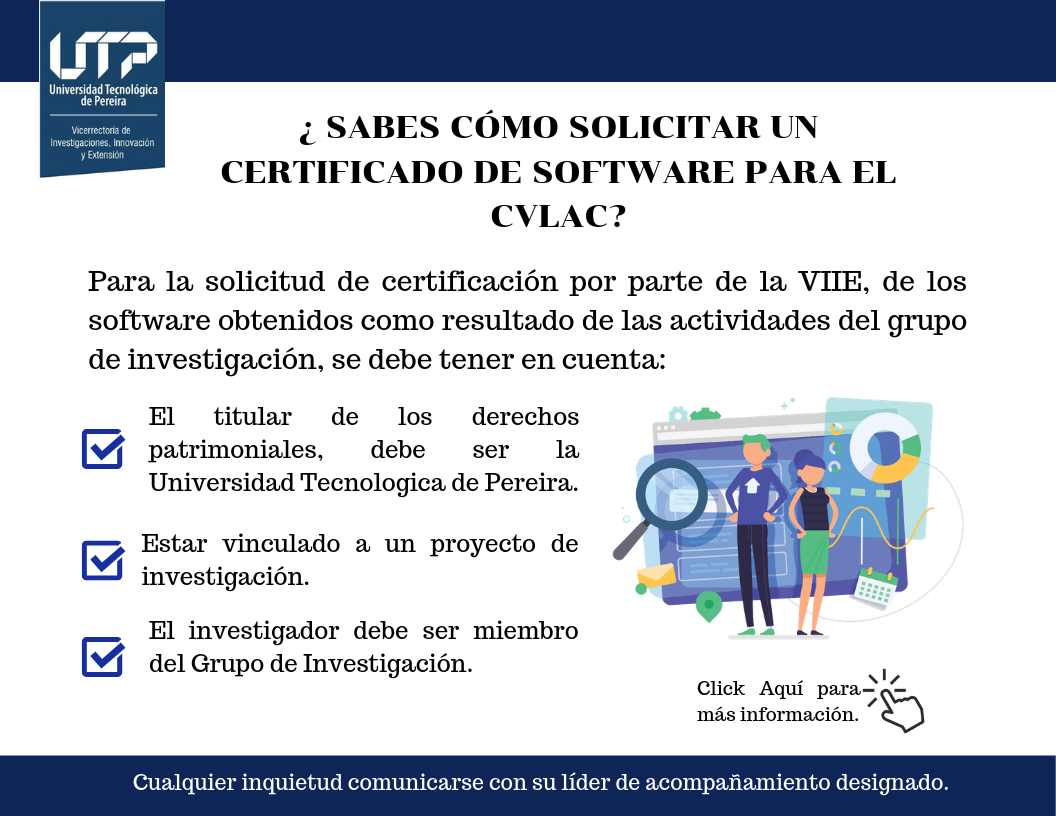 UTP
Universidad Tecnológica de Pereira
Vicerrectoría de Investigaciones, Innovación y Extensión

¿ SABES CÓMO SOLICITAR UN CERTIFICADO DE SOFTWARE PARA EL CVLAC?

Para la solicitud de certificación por parte de la VIIE, de los software obtenidos como resultado de las actividades del grupo de investigación, se debe tener en cuenta:

El titular de los derechos patrimoniales, debe ser la Universidad Tecnologica de Pereira.

Estar vinculado a un proyecto de investigación.

El investigador debe ser miembro del Grupo de Investigación.

Click Aquí para más información.

Cualquier inquietud comunicarse con su líder de acompañamiento designado.